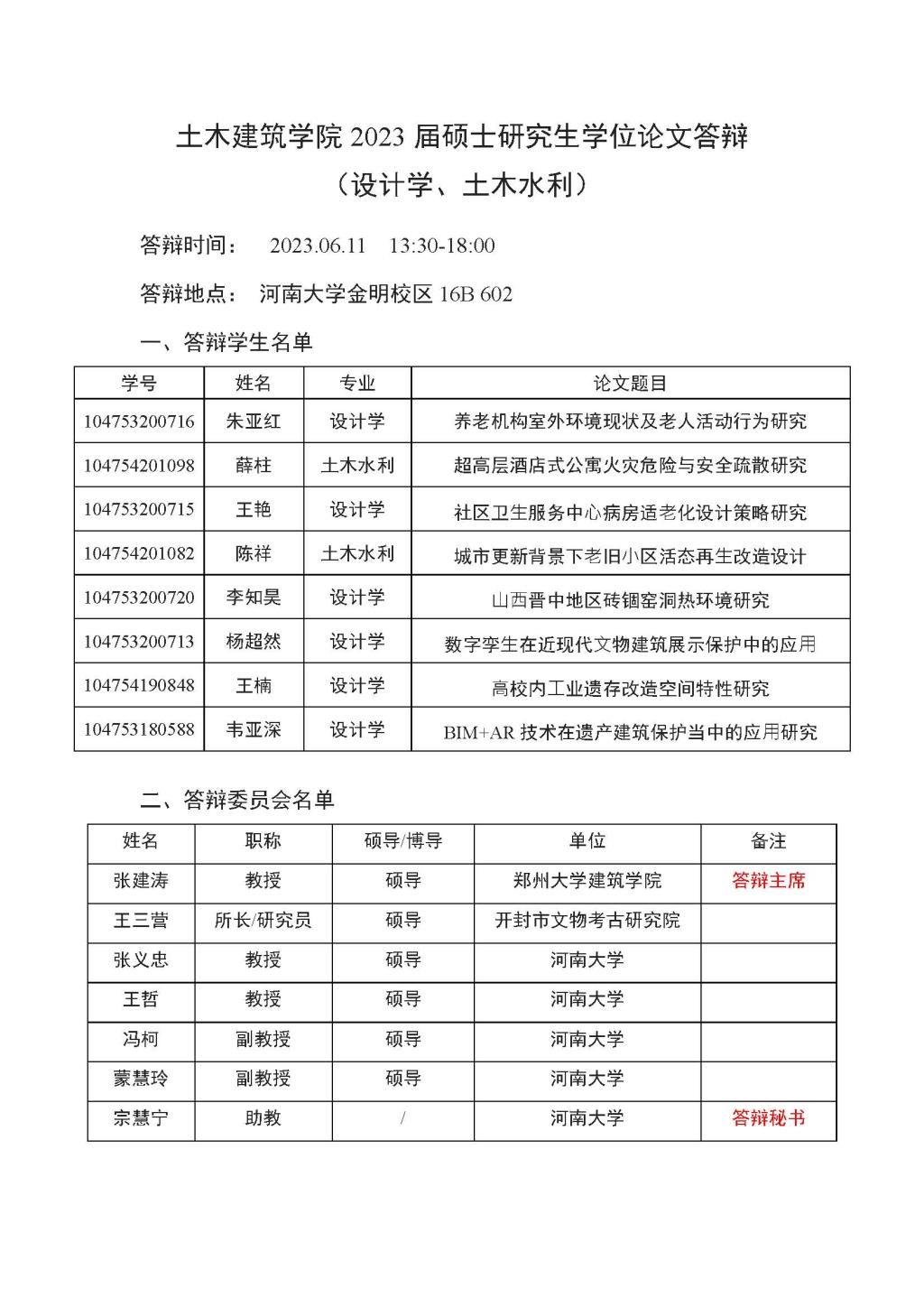 土木建筑学院 2023 届硕士研究生学位论文答辩
（设计学、土木水利）

答辩时间： 2023.06.11 13:30-18:00

答辩地点： 河南大学金明校区 16B 602

一、答辩学生名单

| 学号 | 姓名 | 专业 | 论文题目 |
|---|---|---|---|
| 104753200716 | 朱亚红 | 设计学 | 养老机构室外环境现状及老人活动行为研究 |
| 104754201098 | 薛柱 | 土木水利 | 超高层酒店式公寓火灾危险与安全疏散研究 |
| 104753200715 | 王艳 | 设计学 | 社区卫生服务中心病房适老化设计策略研究 |
| 104754201082 | 陈祥 | 土木水利 | 城市更新背景下老旧小区活态再生改造设计 |
| 104753200720 | 李知昊 | 设计学 | 山西晋中地区砖锢窑洞热环境研究 |
| 104753200713 | 杨超然 | 设计学 | 数字孪生在近现代文物建筑展示保护中的应用 |
| 104754190848 | 王楠 | 设计学 | 高校内工业遗存改造空间特性研究 |
| 104753180588 | 韦亚深 | 设计学 | BIM+AR 技术在遗产建筑保护当中的应用研究 |

二、答辩委员会名单

| 姓名 | 职称 | 硕导/博导 | 单位 | 备注 |
|---|---|---|---|---|
| 张建涛 | 教授 | 硕导 | 郑州大学建筑学院 | 答辩主席 |
| 王三营 | 所长/研究员 | 硕导 | 开封市文物考古研究院 | |
| 张义忠 | 教授 | 硕导 | 河南大学 | |
| 王哲 | 教授 | 硕导 | 河南大学 | |
| 冯柯 | 副教授 | 硕导 | 河南大学 | |
| 蒙慧玲 | 副教授 | 硕导 | 河南大学 | |
| 宗慧宁 | 助教 | / | 河南大学 | 答辩秘书 |